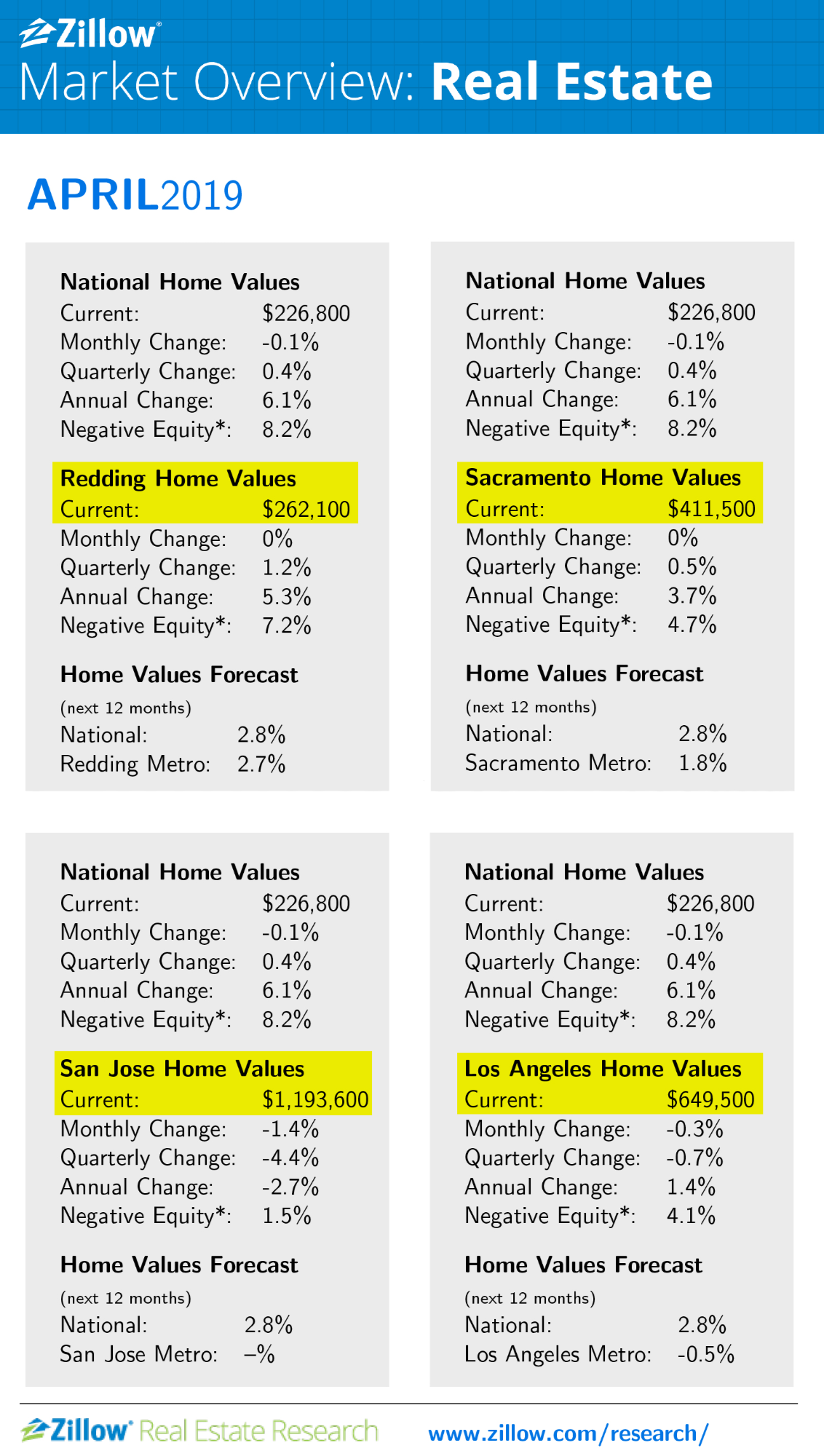 Zillow®
Market Overview: Real Estate

APRIL2019

National Home Values
Current: $226,800
Monthly Change: -0.1%
Quarterly Change: 0.4%
Annual Change: 6.1%
Negative Equity*: 8.2%

Redding Home Values
Current: $262,100
Monthly Change: 0%
Quarterly Change: 1.2%
Annual Change: 5.3%
Negative Equity*: 7.2%

Home Values Forecast
(next 12 months)
National: 2.8%
Redding Metro: 2.7%

National Home Values
Current: $226,800
Monthly Change: -0.1%
Quarterly Change: 0.4%
Annual Change: 6.1%
Negative Equity*: 8.2%

Sacramento Home Values
Current: $411,500
Monthly Change: 0%
Quarterly Change: 0.5%
Annual Change: 3.7%
Negative Equity*: 4.7%

Home Values Forecast
(next 12 months)
National: 2.8%
Sacramento Metro: 1.8%

National Home Values
Current: $226,800
Monthly Change: -0.1%
Quarterly Change: 0.4%
Annual Change: 6.1%
Negative Equity*: 8.2%

San Jose Home Values
Current: $1,193,600
Monthly Change: -1.4%
Quarterly Change: -4.4%
Annual Change: -2.7%
Negative Equity*: 1.5%

Home Values Forecast
(next 12 months)
National: 2.8%
San Jose Metro: –%

National Home Values
Current: $226,800
Monthly Change: -0.1%
Quarterly Change: 0.4%
Annual Change: 6.1%
Negative Equity*: 8.2%

Los Angeles Home Values
Current: $649,500
Monthly Change: -0.3%
Quarterly Change: -0.7%
Annual Change: 1.4%
Negative Equity*: 4.1%

Home Values Forecast
(next 12 months)
National: 2.8%
Los Angeles Metro: -0.5%

Zillow® Real Estate Research www.zillow.com/research/